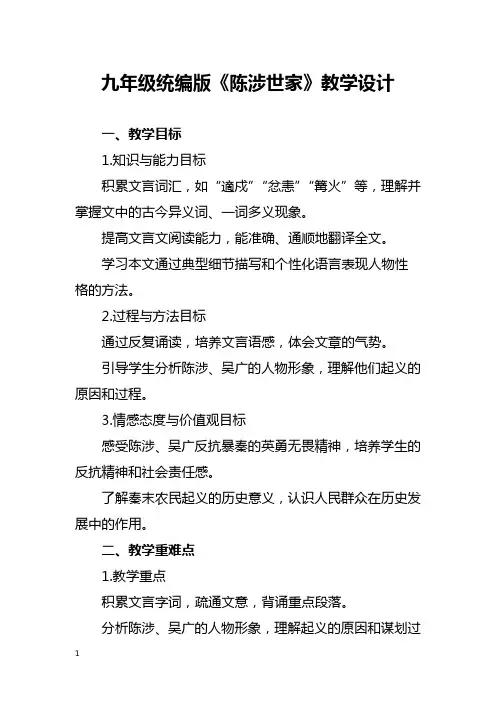 九年级统编版《陈涉世家》教学设计

一、教学目标

1.知识与能力目标

积累文言词汇，如“適戍”“忿恚”“篝火”等，理解并掌握文中的古今异义词、一词多义现象。

提高文言文阅读能力，能准确、通顺地翻译全文。

学习本文通过典型细节描写和个性化语言表现人物性格的方法。

2.过程与方法目标

通过反复诵读，培养文言语感，体会文章的气势。

引导学生分析陈涉、吴广的人物形象，理解他们起义的原因和过程。

3.情感态度与价值观目标

感受陈涉、吴广反抗暴秦的英勇无畏精神，培养学生的反抗精神和社会责任感。

了解秦末农民起义的历史意义，认识人民群众在历史发展中的作用。

二、教学重难点

1.教学重点

积累文言字词，疏通文意，背诵重点段落。

分析陈涉、吴广的人物形象，理解起义的原因和谋划过

1